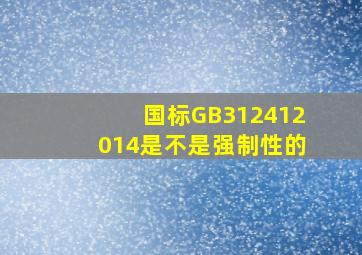 国标GB312412014是不是强制性的